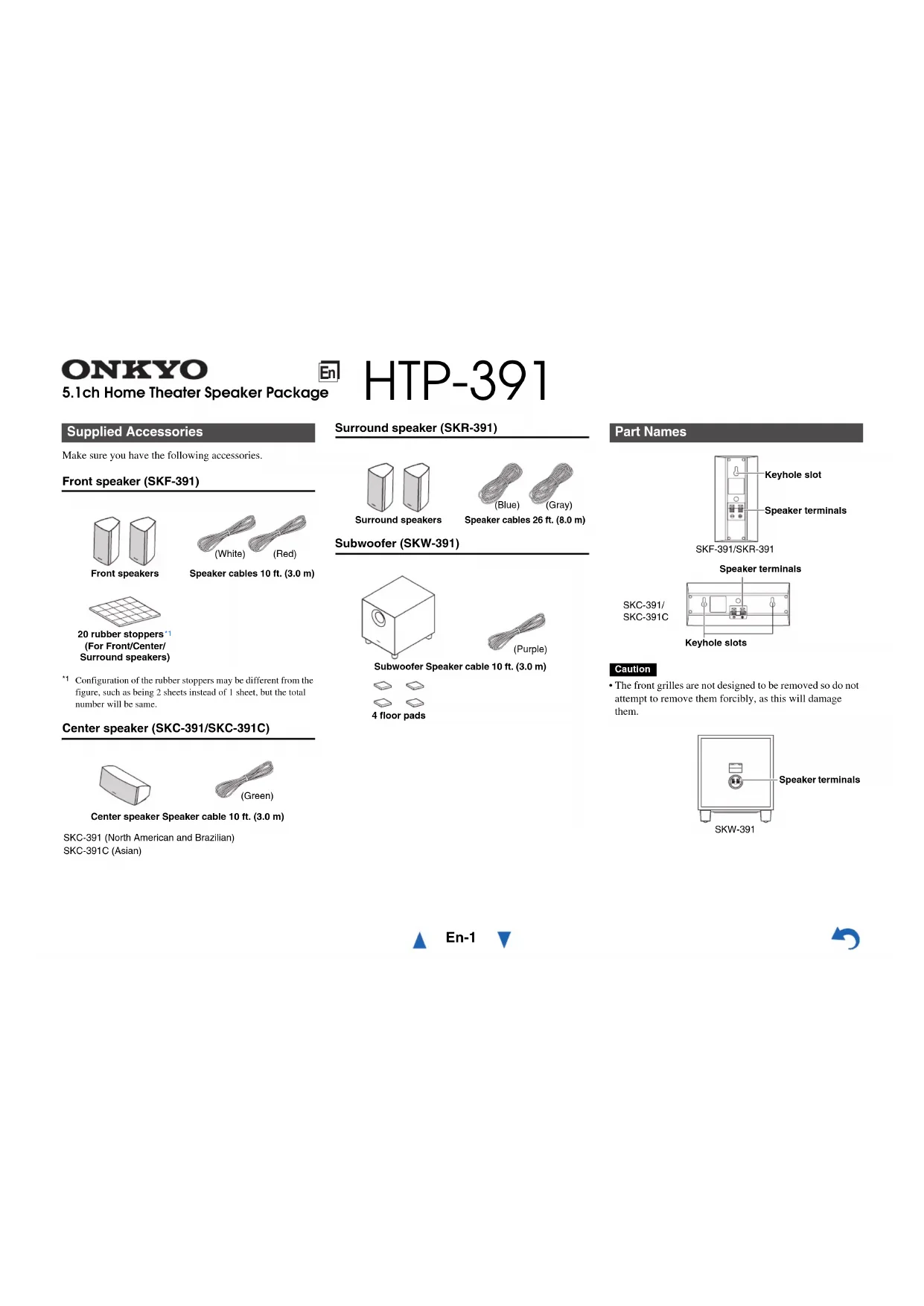 ONKYO
5.1ch Home Theater Speaker Package

En

HTP-391

Supplied Accessories

Make sure you have the following accessories.

Front speaker (SKF-391)

(White) (Red)

Front speakers

Speaker cables 10 ft. (3.0 m)

20 rubber stoppers*1
(For Front/Center/
Surround speakers)

*1 Configuration of the rubber stoppers may be different from the figure, such as being 2 sheets instead of 1 sheet, but the total number will be same.

Center speaker (SKC-391/SKC-391C)

(Green)

Center speaker Speaker cable 10 ft. (3.0 m)

SKC-391 (North American and Brazilian)
SKC-391C (Asian)

Surround speaker (SKR-391)

(Blue) (Gray)

Surround speakers

Speaker cables 26 ft. (8.0 m)

Subwoofer (SKW-391)

(Purple)

Subwoofer Speaker cable 10 ft. (3.0 m)

4 floor pads

Part Names

Keyhole slot

Speaker terminals

SKF-391/SKR-391

Speaker terminals

SKC-391/
SKC-391C

Keyhole slots

Caution

• The front grilles are not designed to be removed so do not attempt to remove them forcibly, as this will damage them.

Speaker terminals

SKW-391

En-1